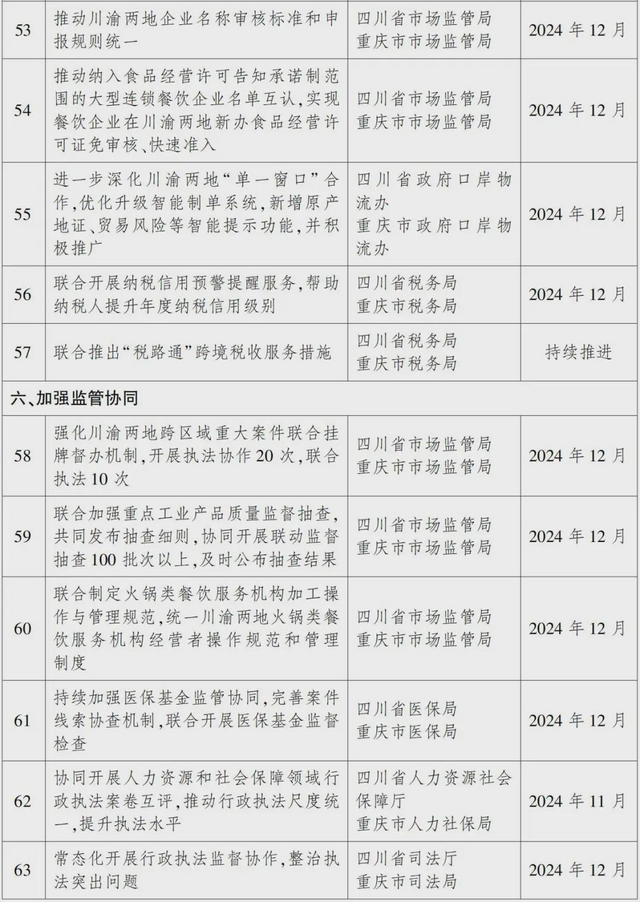 | 53 | 推动川渝两地企业名称审核标准和申报规则统一 | 四川省市场监管局 重庆市市场监管局 | 2024年12月 |
|---|---|---|---|
| 54 | 推动纳入食品经营许可告知承诺制范围的大型连锁餐饮企业名单互认，实现餐饮企业在川渝两地新办食品经营许可证免审核、快速准入 | 四川省市场监管局 重庆市市场监管局 | 2024年12月 |
| 55 | 进一步深化川渝两地“单一窗口”合作，优化升级智能制单系统，新增原产地证、贸易风险等智能提示功能，并积极推广 | 四川省政府口岸物流办 重庆市政府口岸物流办 | 2024年12月 |
| 56 | 联合开展纳税信用预警提醒服务，帮助纳税人提升年度纳税信用级别 | 四川省税务局 重庆市税务局 | 2024年12月 |
| 57 | 联合推出“税路通”跨境税收服务措施 | 四川省税务局 重庆市税务局 | 持续推进 |
| 六、加强监管协同 | | | |
| 58 | 强化川渝两地跨区域重大案件联合挂牌督办机制，开展执法协作20次，联合执法10次 | 四川省市场监管局 重庆市市场监管局 | 2024年12月 |
| 59 | 联合加强重点工业产品质量监督抽查，共同发布抽查细则，协同开展联动监督抽查100批次以上，及时公布抽查结果 | 四川省市场监管局 重庆市市场监管局 | 2024年12月 |
| 60 | 联合制定火锅类餐饮服务机构加工操作与管理规范，统一川渝两地火锅类餐饮服务机构经营者操作规范和管理制度 | 四川省市场监管局 重庆市市场监管局 | 2024年12月 |
| 61 | 持续加强医保基金监管协同，完善案件线索协查机制，联合开展医保基金监督检查 | 四川省医保局 重庆市医保局 | 2024年12月 |
| 62 | 协同开展人力资源和社会保障领域行政执法案卷互评，推动行政执法尺度统一，提升执法水平 | 四川省人力资源社会保障厅 重庆市人力社保局 | 2024年11月 |
| 63 | 常态化开展行政执法监督协作，整治执法突出问题 | 四川省司法厅 重庆市司法局 | 2024年12月 |